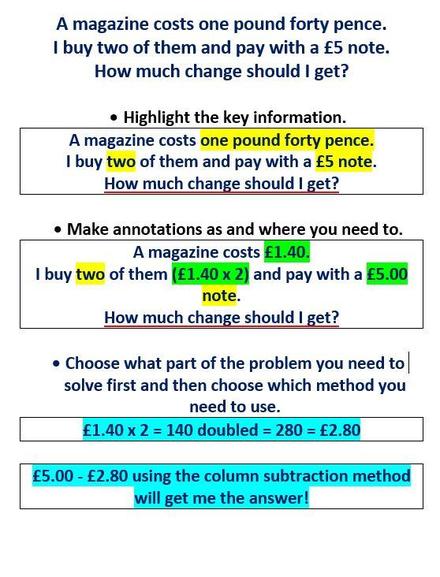 A magazine costs one pound forty pence.
I buy two of them and pay with a £5 note.
How much change should I get?

• Highlight the key information.

A magazine costs one pound forty pence.
I buy two of them and pay with a £5 note.
How much change should I get?

• Make annotations as and where you need to.

A magazine costs £1.40.
I buy two of them (£1.40 x 2) and pay with a £5.00 note.
How much change should I get?

• Choose what part of the problem you need to solve first and then choose which method you need to use.

£1.40 x 2 = 140 doubled = 280 = £2.80

£5.00 - £2.80 using the column subtraction method will get me the answer!